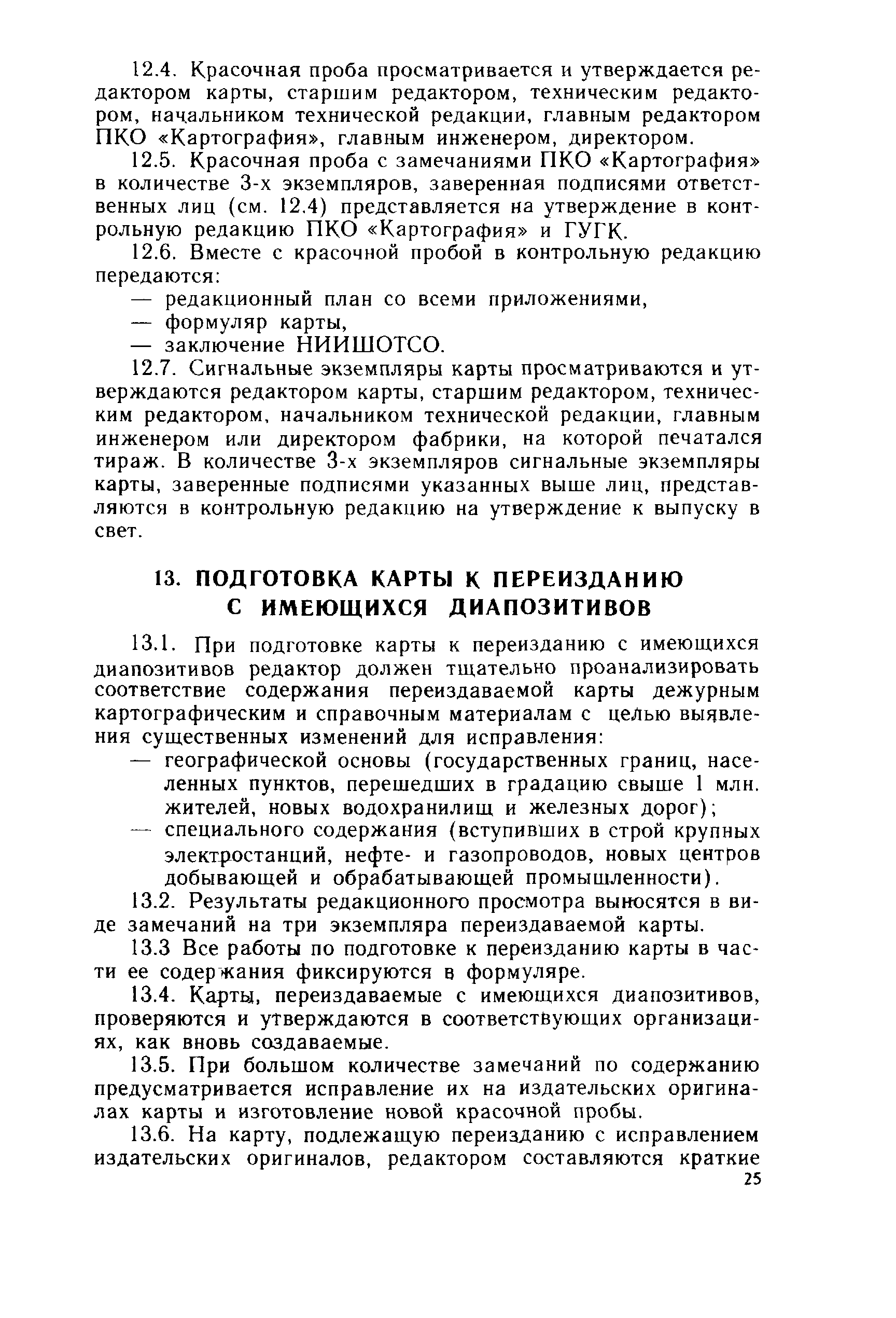 12.4. Красочная проба просматривается и утверждается редактором карты, старшим редактором, техническим редактором, начальником технической редакции, главным редактором ПКО «Картография», главным инженером, директором.

12.5. Красочная проба с замечаниями ПКО «Картография» в количестве 3-х экземпляров, заверенная подписями ответственных лиц (см. 12.4) представляется на утверждение в контрольную редакцию ПКО «Картография» и ГУГК.

12.6. Вместе с красочной пробой в контрольную редакцию передаются:

— редакционный план со всеми приложениями,

— формуляр карты,

— заключение НИИШОТСО.

12.7. Сигнальные экземпляры карты просматриваются и утверждаются редактором карты, старшим редактором, техническим редактором, начальником технической редакции, главным инженером или директором фабрики, на которой печатался тираж. В количестве 3-х экземпляров сигнальные экземпляры карты, заверенные подписями указанных выше лиц, представляются в контрольную редакцию на утверждение к выпуску в свет.

13. ПОДГОТОВКА КАРТЫ К ПЕРЕИЗДАНИЮ С ИМЕЮЩИХСЯ ДИАПОЗИТИВОВ

13.1. При подготовке карты к переизданию с имеющихся диапозитивов редактор должен тщательно проанализировать соответствие содержания переиздаваемой карты дежурным картографическим и справочным материалам с целью выявления существенных изменений для исправления:

— географической основы (государственных границ, населенных пунктов, перешедших в градацию свыше 1 млн. жителей, новых водохранилищ и железных дорог);

— специального содержания (вступивших в строй крупных электростанций, нефте- и газопроводов, новых центров добывающей и обрабатывающей промышленности).

13.2. Результаты редакционного просмотра выносятся в виде замечаний на три экземпляра переиздаваемой карты.

13.3 Все работы по подготовке к переизданию карты в части ее содержания фиксируются в формуляре.

13.4. Карты, переиздаваемые с имеющихся диапозитивов, проверяются и утверждаются в соответствующих организациях, как вновь создаваемые.

13.5. При большом количестве замечаний по содержанию предусматривается исправление их на издательских оригиналах карты и изготовление новой красочной пробы.

13.6. На карту, подлежащую переизданию с исправлением издательских оригиналов, редактором составляются краткие

25